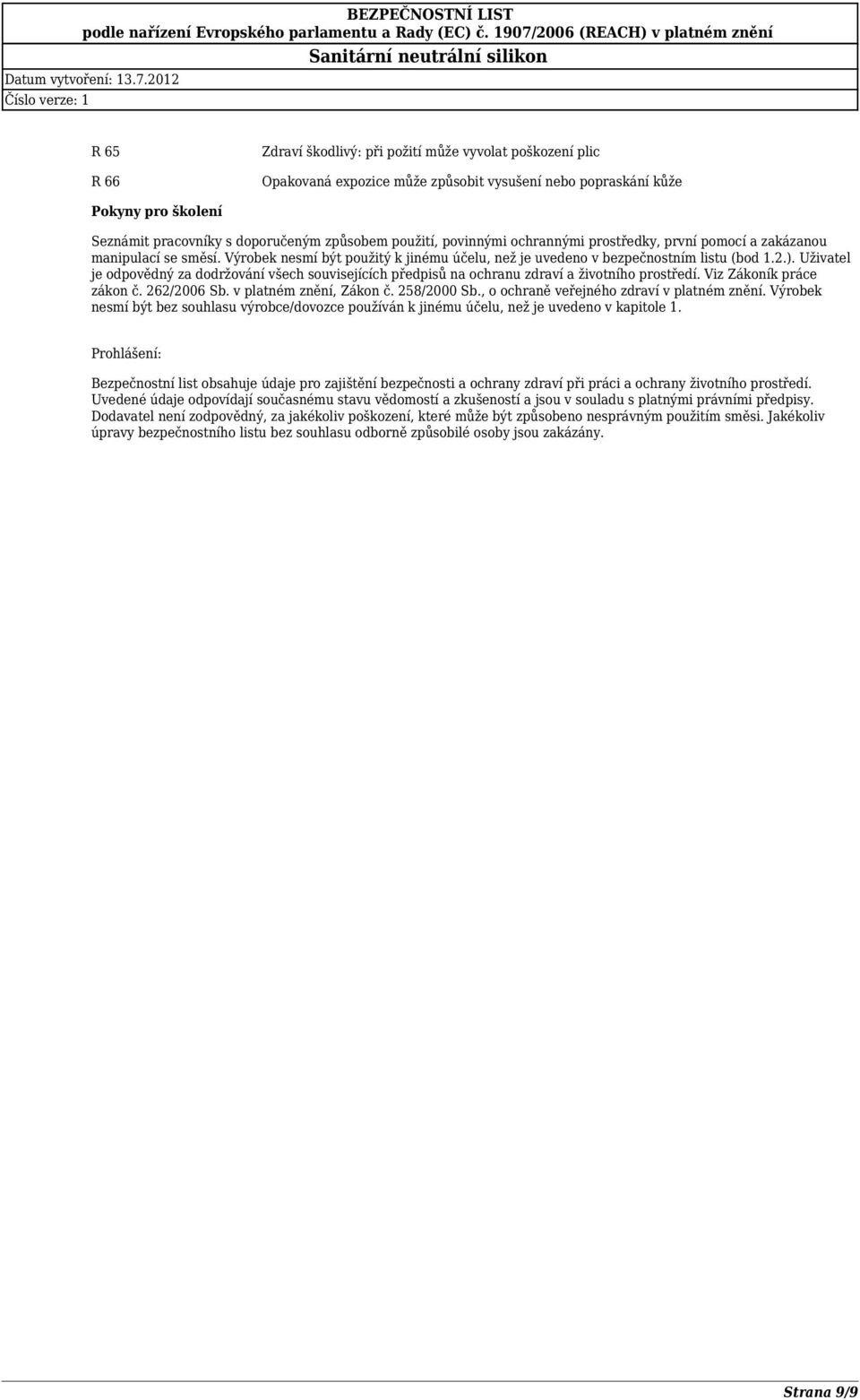 BEZPEČNOSTNÍ LIST
podle nařízení Evropského parlamentu a Rady (EC) č. 1907/2006 (REACH) v platném znění
Sanitární neutrální silikon

Datum vytvoření: 13.7.2012
Číslo verze: 1

R 65 Zdraví škodlivý: při požití může vyvolat poškození plic

R 66 Opakovaná expozice může způsobit vysušení nebo popraskání kůže

Pokyny pro školení

Seznámit pracovníky s doporučeným způsobem použití, povinnými ochrannými prostředky, první pomocí a zakázanou manipulací se směsí. Výrobek nesmí být použitý k jinému účelu, než je uvedeno v bezpečnostním listu (bod 1.2.). Uživatel je odpovědný za dodržování všech souvisejících předpisů na ochranu zdraví a životního prostředí. Viz Zákoník práce zákon č. 262/2006 Sb. v platném znění, Zákon č. 258/2000 Sb., o ochraně veřejného zdraví v platném znění. Výrobek nesmí být bez souhlasu výrobce/dovozce používán k jinému účelu, než je uvedeno v kapitole 1.

Prohlášení:

Bezpečnostní list obsahuje údaje pro zajištění bezpečnosti a ochrany zdraví při práci a ochrany životního prostředí. Uvedené údaje odpovídají současnému stavu vědomostí a zkušeností a jsou v souladu s platnými právními předpisy. Dodavatel není zodpovědný, za jakékoliv poškození, které může být způsobeno nesprávným použitím směsi. Jakékoliv úpravy bezpečnostního listu bez souhlasu odborně způsobilé osoby jsou zakázány.

Strana 9/9